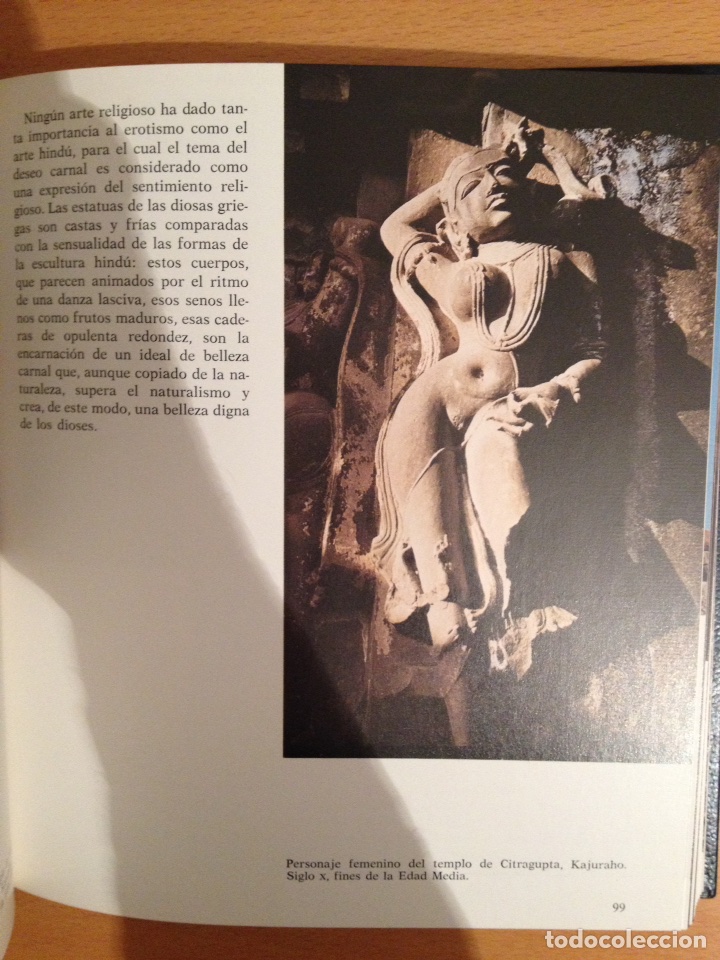 Ningún arte religioso ha dado tanta importancia al erotismo como el arte hindú, para el cual el tema del deseo carnal es considerado como una expresión del sentimiento religioso. Las estatuas de las diosas griegas son castas y frías comparadas con la sensualidad de las formas de la escultura hindú: estos cuerpos, que parecen animados por el ritmo de una danza lasciva, esos senos llenos como frutos maduros, esas caderas de opulenta redondez, son la encarnación de un ideal de belleza carnal que, aunque copiado de la naturaleza, supera el naturalismo y crea, de este modo, una belleza digna de los dioses.

Personaje femenino del templo de Citragupta, Kajuraho. Siglo x, fines de la Edad Media.

99

todocoleccion